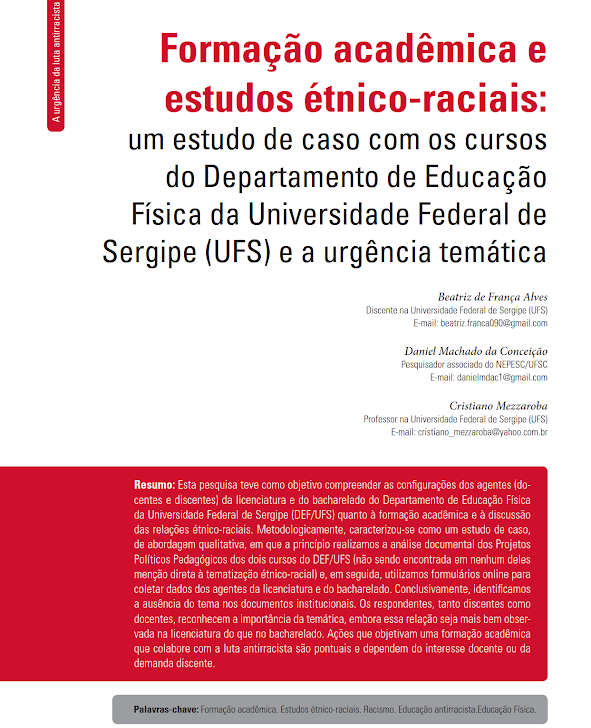 A urgência da luta antirracista

Formação acadêmica e estudos étnico-raciais: um estudo de caso com os cursos do Departamento de Educação Física da Universidade Federal de Sergipe (UFS) e a urgência temática

Beatriz de França Alves
Discente na Universidade Federal de Sergipe (UFS)
E-mail: beatriz.franca090@gmail.com

Daniel Machado da Conceição
Pesquisador associado do NEPESC/UFSC
E-mail: danielmdac1@gmail.com

Cristiano Mezzaroba
Professor na Universidade Federal de Sergipe (UFS)
E-mail: cristiano_mezzaroba@yahoo.com.br

Resumo: Esta pesquisa teve como objetivo compreender as configurações dos agentes (docentes e discentes) da licenciatura e do bacharelado do Departamento de Educação Física da Universidade Federal de Sergipe (DEF/UFS) quanto à formação acadêmica e à discussão das relações étnico-raciais. Metodologicamente, caracterizou-se como um estudo de caso, de abordagem qualitativa, em que a princípio realizamos a análise documental dos Projetos Políticos Pedagógicos dos dois cursos do DEF/UFS (não sendo encontrada em nenhum deles menção direta à tematização étnico-racial) e, em seguida, utilizamos formulários online para coletar dados dos agentes da licenciatura e do bacharelado. Conclusivamente, identificamos a ausência do tema nos documentos institucionais. Os respondentes, tanto discentes como docentes, reconhecem a importância da temática, embora essa relação seja mais bem observada na licenciatura do que no bacharelado. Ações que objetivam uma formação acadêmica que colabore com a luta antirracista são pontuais e dependem do interesse docente ou da demanda discente.

Palavras-chave: Formação acadêmica. Estudos étnico-raciais. Racismo. Educação antirracista.Educação Física.